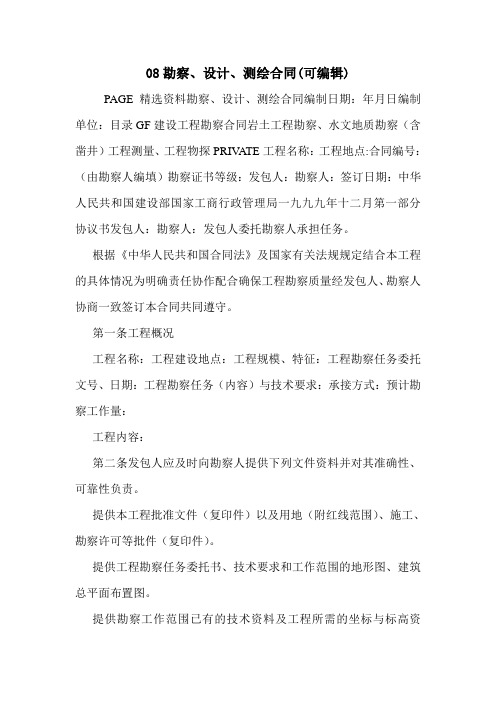 08 勘察、设计、测绘合同(可编辑)

PAGE 精选资料勘察、设计、测绘合同编制日期：年月日编制单位：目录 GF 建设工程勘察合同岩土工程勘察、水文地质勘察（含凿井）工程测量、工程物探 PRIVATE 工程名称：工程地点:合同编号：（由勘察人编填）勘察证书等级：发包人：勘察人：签订日期：中华人民共和国建设部国家工商行政管理局一九九九年十二月第一部分协议书发包人：勘察人：发包人委托勘察人承担任务。

根据《中华人民共和国合同法》及国家有关法规规定结合本工程的具体情况为明确责任协作配合确保工程勘察质量经发包人、勘察人协商一致签订本合同共同遵守。

第一条工程概况

工程名称：工程建设地点：工程规模、特征：工程勘察任务委托文号、日期：工程勘察任务（内容）与技术要求：承接方式：预计勘察工作量:

工程内容:

第二条发包人应及时向勘察人提供下列文件资料并对其准确性、可靠性负责。

提供本工程批准文件（复印件）以及用地（附红线范围)、施工、勘察许可等批件（复印件)。

提供工程勘察任务委托书、技术要求和工作范围的地形图、建筑总平面布置图。

提供勘察工作范围已有的技术资料及工程所需的坐标与标高资